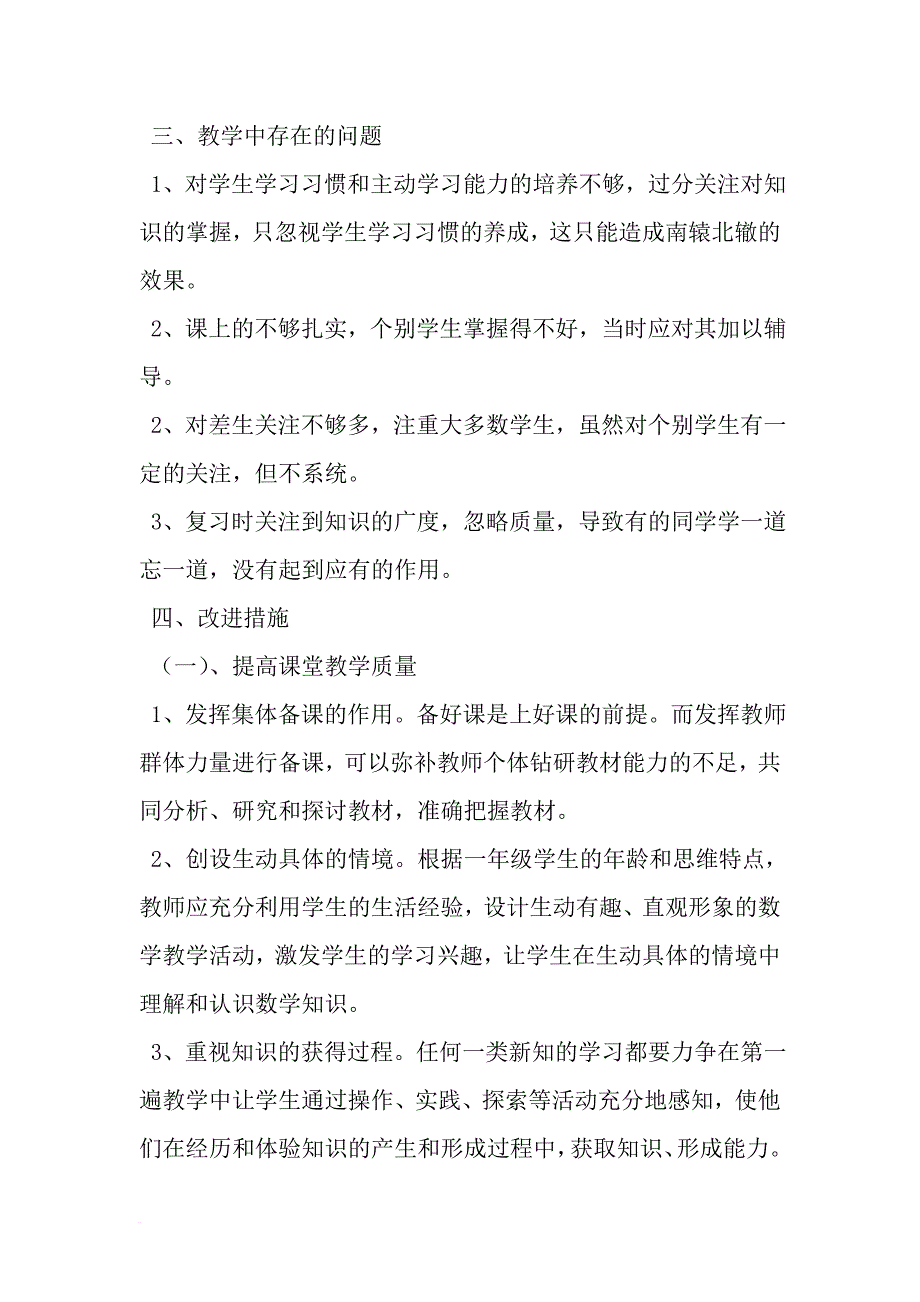 三、教学中存在的问题

1、对学生学习习惯和主动学习能力的培养不够，过分关注对知识的掌握，只忽视学生学习习惯的养成，这只能造成南辕北辙的效果。

2、课上的不够扎实，个别学生掌握得不好，当时应对其加以辅导。

2、对差生关注不够多，注重大多数学生，虽然对个别学生有一定的关注，但不系统。

3、复习时关注到知识的广度，忽略质量，导致有的同学学一道忘一道，没有起到应有的作用。

四、改进措施

（一）、提高课堂教学质量

1、发挥集体备课的作用。备好课是上好课的前提。而发挥教师群体力量进行备课，可以弥补教师个体钻研教材能力的不足，共同分析、研究和探讨教材，准确把握教材。

2、创设生动具体的情境。根据一年级学生的年龄和思维特点，教师应充分利用学生的生活经验，设计生动有趣、直观形象的数学教学活动，激发学生的学习兴趣，让学生在生动具体的情境中理解和认识数学知识。

3、重视知识的获得过程。任何一类新知的学习都要力争在第一遍教学中让学生通过操作、实践、探索等活动充分地感知，使他们在经历和体验知识的产生和形成过程中，获取知识、形成能力。